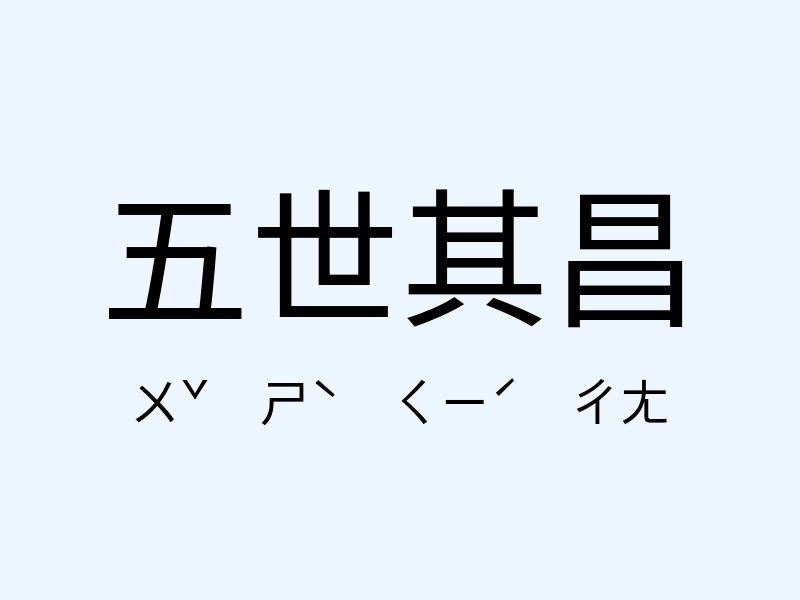 五世其昌

ㄨˇ ㄕˋ ㄑㄧˊ ㄔㄤ